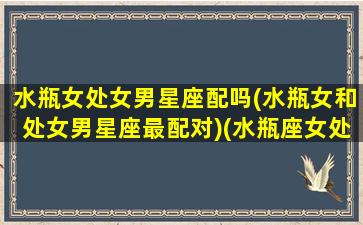 水瓶女处女男星座配吗(水瓶女和处女男星座最配对)(水瓶座女处